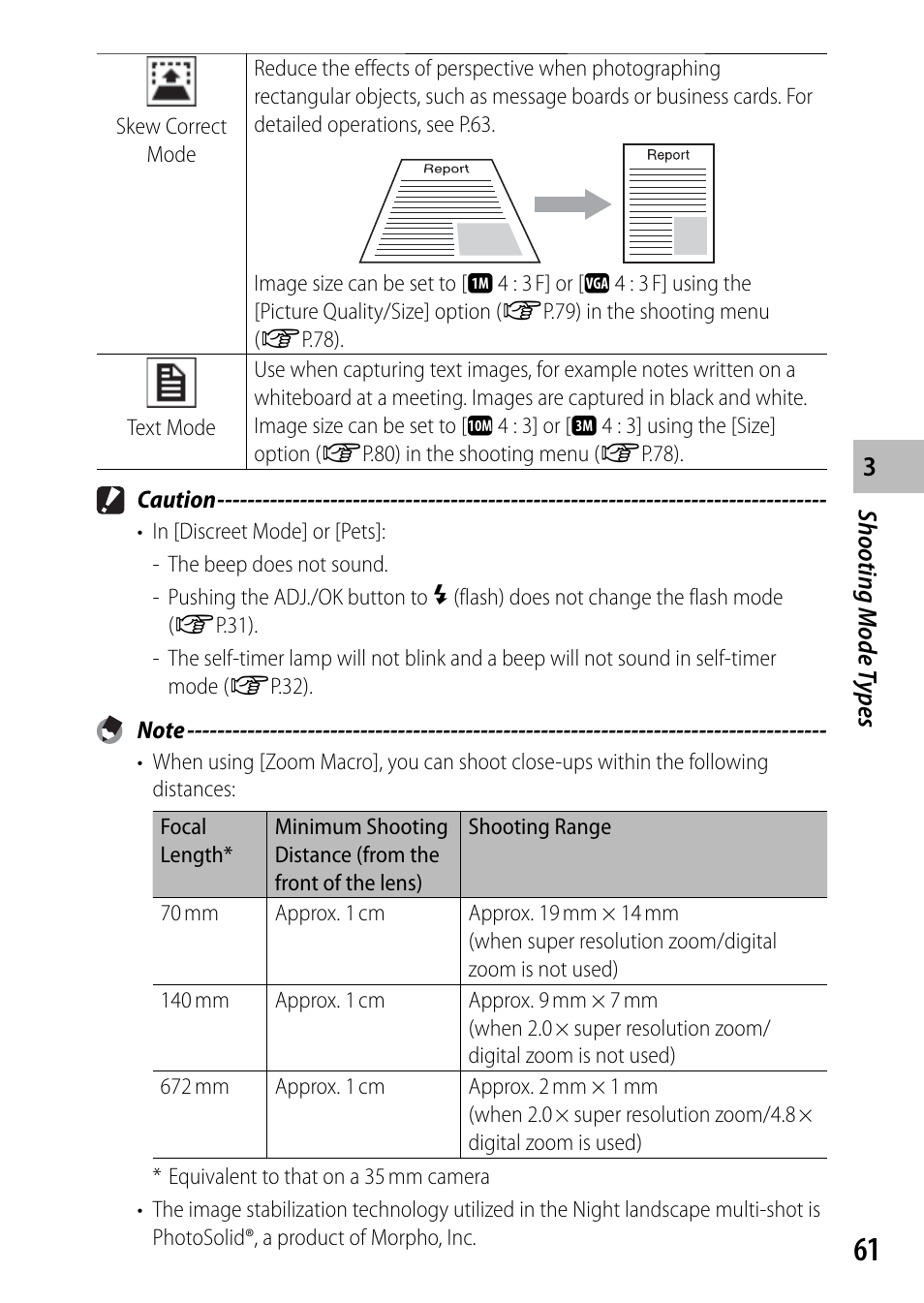 | Skew Correct Mode | Reduce the effects of perspective when photographing rectangular objects, such as message boards or business cards. For detailed operations, see P.63. Report Report Image size can be set to [1M 4 : 3 F] or [VGA 4 : 3 F] using the [Picture Quality/Size] option (☞P.79) in the shooting menu (☞P.78). |
|---|---|
| Text Mode | Use when capturing text images, for example notes written on a whiteboard at a meeting. Images are captured in black and white. Image size can be set to [10M 4 : 3] or [3M 4 : 3] using the [Size] option (☞P.80) in the shooting menu (☞P.78). |

Caution

• In [Discreet Mode] or [Pets]:
- The beep does not sound.
- Pushing the ADJ./OK button to ⚡ (flash) does not change the flash mode (☞P.31).
- The self-timer lamp will not blink and a beep will not sound in self-timer mode (☞P.32).

Note

• When using [Zoom Macro], you can shoot close-ups within the following distances:

| Focal Length* | Minimum Shooting Distance (from the front of the lens) | Shooting Range |
|---|---|---|
| 70 mm | Approx. 1 cm | Approx. 19 mm × 14 mm (when super resolution zoom/digital zoom is not used) |
| 140 mm | Approx. 1 cm | Approx. 9 mm × 7 mm (when 2.0× super resolution zoom/ digital zoom is not used) |
| 672 mm | Approx. 1 cm | Approx. 2 mm × 1 mm (when 2.0× super resolution zoom/4.8× digital zoom is used) |

* Equivalent to that on a 35 mm camera

• The image stabilization technology utilized in the Night landscape multi-shot is PhotoSolid®, a product of Morpho, Inc.

3 Shooting Mode Types

61